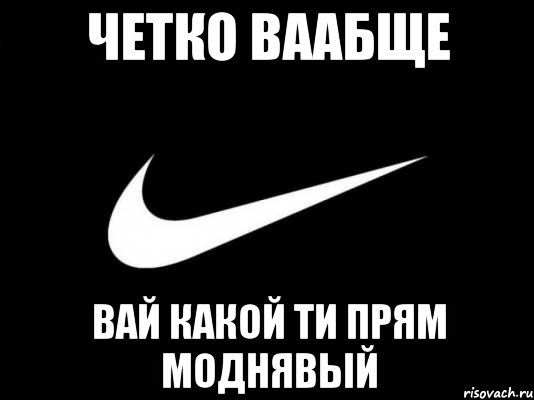 ЧЕТКО ВААБЩЕ

ВАЙ КАКОЙ ТИ ПРЯМ МОДНЯВЫЙ

risovach.ru